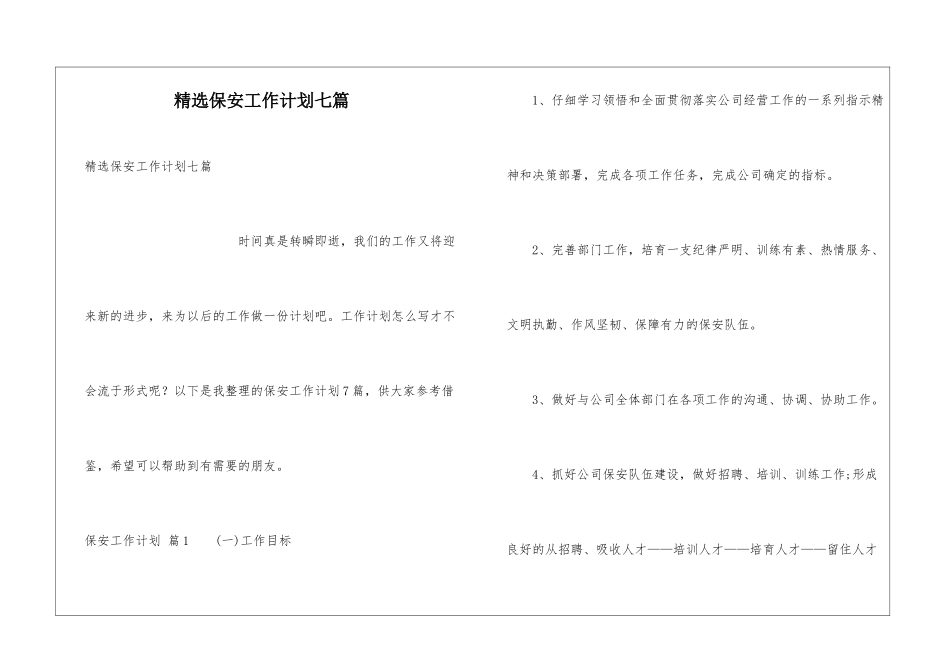 精选保安工作计划七篇

精选保安工作计划七篇

时间真是转瞬即逝，我们的工作又将迎来新的进步，来为以后的工作做一份计划吧。工作计划怎么写才不会流于形式呢？以下是我整理的保安工作计划7篇，供大家参考借鉴，希望可以帮助到有需要的朋友。

保安工作计划 篇1 (一)工作目标

1、仔细学习领悟和全面贯彻落实公司经营工作的一系列指示精神和决策部署，完成各项工作任务，完成公司确定的指标。

2、完善部门工作，培育一支纪律严明、训练有素、热情服务、文明执勤、作风坚韧、保障有力的保安队伍。

3、做好与公司全体部门在各项工作的沟通、协调、协助工作。

4、抓好公司保安队伍建设，做好招聘、培训、训练工作;形成良好的从招聘、吸收人才——培训人才——培育人才——留住人才